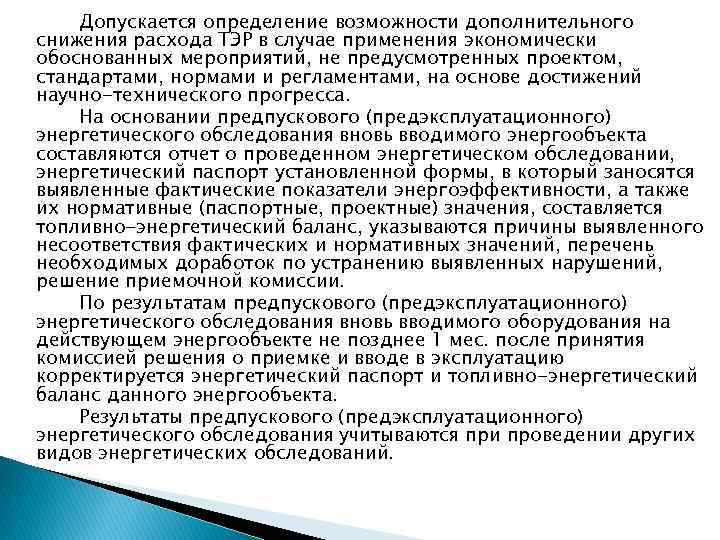 Допускается определение возможности дополнительного снижения расхода ТЭР в случае применения экономически обоснованных мероприятий, не предусмотренных проектом, стандартами, нормами и регламентами, на основе достижений научно-технического прогресса.

На основании предпускового (предэксплуатационного) энергетического обследования вновь вводимого энергообъекта составляются отчет о проведенном энергетическом обследовании, энергетический паспорт установленной формы, в который заносятся выявленные фактические показатели энергоэффективности, а также их нормативные (паспортные, проектные) значения, составляется топливно-энергетический баланс, указываются причины выявленного несоответствия фактических и нормативных значений, перечень необходимых доработок по устранению выявленных нарушений, решение приемочной комиссии.

По результатам предпускового (предэксплуатационного) энергетического обследования вновь вводимого оборудования на действующем энергообъекте не позднее 1 мес. после принятия комиссией решения о приемке и вводе в эксплуатацию корректируется энергетический паспорт и топливно-энергетический баланс данного энергообъекта.

Результаты предпускового (предэксплуатационного) энергетического обследования учитываются при проведении других видов энергетических обследований.